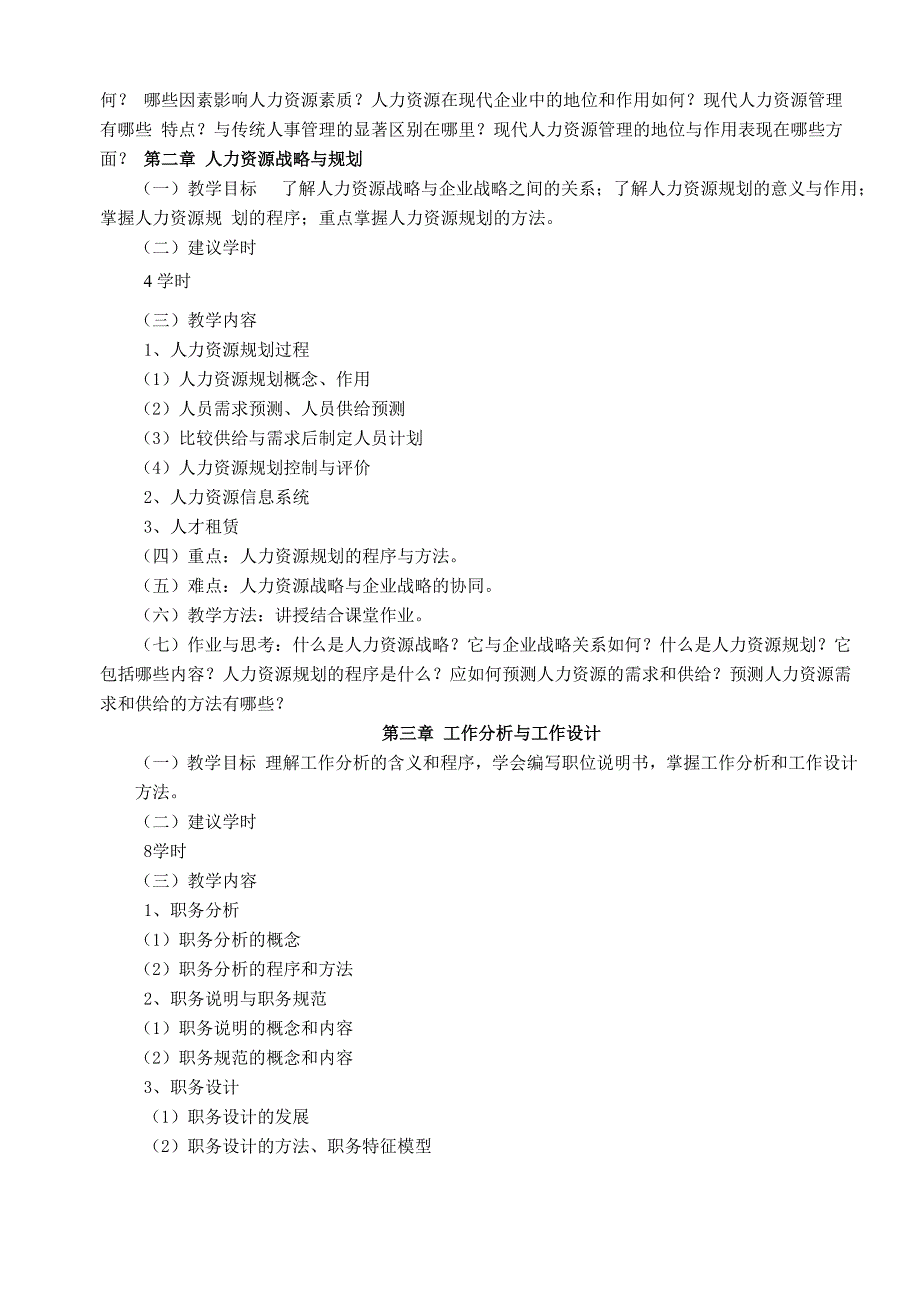 何？ 哪些因素影响人力资源素质？人力资源在现代企业中的地位和作用如何？现代人力资源管理有哪些 特点？与传统人事管理的显著区别在哪里？现代人力资源管理的地位与作用表现在哪些方面？ 第二章 人力资源战略与规划

（一）教学目标 了解人力资源战略与企业战略之间的关系；了解人力资源规划的意义与作用；掌握人力资源规 划的程序；重点掌握人力资源规划的方法。

（二）建议学时

4 学时

（三）教学内容

1、人力资源规划过程

（1）人力资源规划概念、作用

（2）人员需求预测、人员供给预测

（3）比较供给与需求后制定人员计划

（4）人力资源规划控制与评价

2、人力资源信息系统

3、人才租赁

（四）重点：人力资源规划的程序与方法。

（五）难点：人力资源战略与企业战略的协同。

（六）教学方法：讲授结合课堂作业。

（七）作业与思考：什么是人力资源战略？它与企业战略关系如何？什么是人力资源规划？它包括哪些内容？人力资源规划的程序是什么？应如何预测人力资源的需求和供给？预测人力资源需求和供给的方法有哪些？

第三章 工作分析与工作设计

（一）教学目标 理解工作分析的含义和程序，学会编写职位说明书，掌握工作分析和工作设计方法。

（二）建议学时

8学时

（三）教学内容

1、职务分析

（1）职务分析的概念

（2）职务分析的程序和方法

2、职务说明与职务规范

（1）职务说明的概念和内容

（2）职务规范的概念和内容

3、职务设计

（1）职务设计的发展

（2）职务设计的方法、职务特征模型